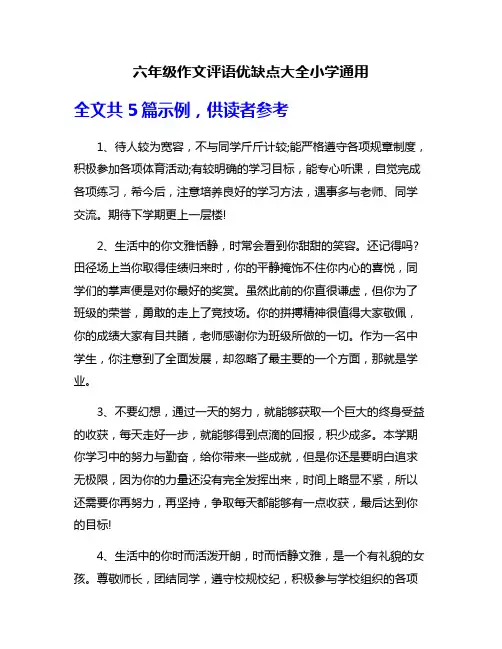 六年级作文评语优缺点大全小学通用

全文共 5 篇示例，供读者参考

1、待人较为宽容，不与同学斤斤计较;能严格遵守各项规章制度，积极参加各项体育活动;有较明确的学习目标，能专心听课，自觉完成各项练习，希今后，注意培养良好的学习方法，遇事多与老师、同学交流。期待下学期更上一层楼!

2、生活中的你文雅恬静，时常会看到你甜甜的笑容。还记得吗?田径场上当你取得佳绩归来时，你的平静掩饰不住你内心的喜悦，同学们的掌声便是对你最好的奖赏。虽然此前的你直很谦虚，但你为了班级的荣誉，勇敢的走上了竞技场。你的拼搏精神很值得大家敬佩，你的成绩大家有目共睹，老师感谢你为班级所做的一切。作为一名中学生，你注意到了全面发展，却忽略了最主要的一个方面，那就是学业。

3、不要幻想，通过一天的努力，就能够获取一个巨大的终身受益的收获，每天走好一步，就能够得到点滴的回报，积少成多。本学期你学习中的努力与勤奋，给你带来一些成就，但是你还是要明白追求无极限，因为你的力量还没有完全发挥出来，时间上略显不紧，所以还需要你再努力，再坚持，争取每天都能够有一点收获，最后达到你的目标!

4、生活中的你时而活泼开朗，时而恬静文雅，是一个有礼貌的女孩。尊敬师长，团结同学，遵守校规校纪，积极参与学校组织的各项